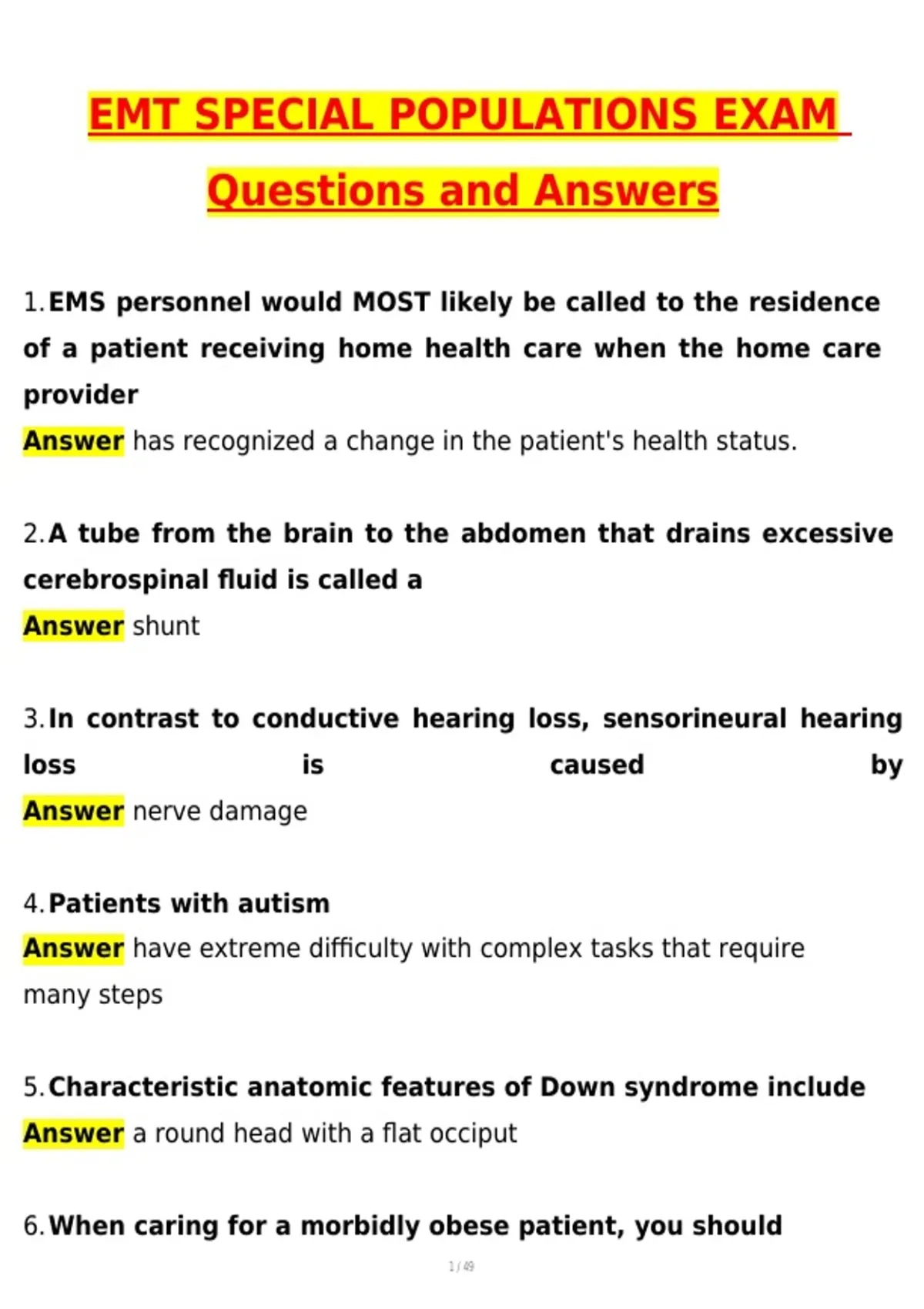 EMT SPECIAL POPULATIONS EXAM

Questions and Answers

1. EMS personnel would MOST likely be called to the residence of a patient receiving home health care when the home care provider

Answer has recognized a change in the patient's health status.

2. A tube from the brain to the abdomen that drains excessive cerebrospinal fluid is called a

Answer shunt

3. In contrast to conductive hearing loss, sensorineural hearing loss is caused by

Answer nerve damage

4. Patients with autism

Answer have extreme difficulty with complex tasks that require many steps

5. Characteristic anatomic features of Down syndrome include

Answer a round head with a flat occiput

6. When caring for a morbidly obese patient, you should

1 / 49